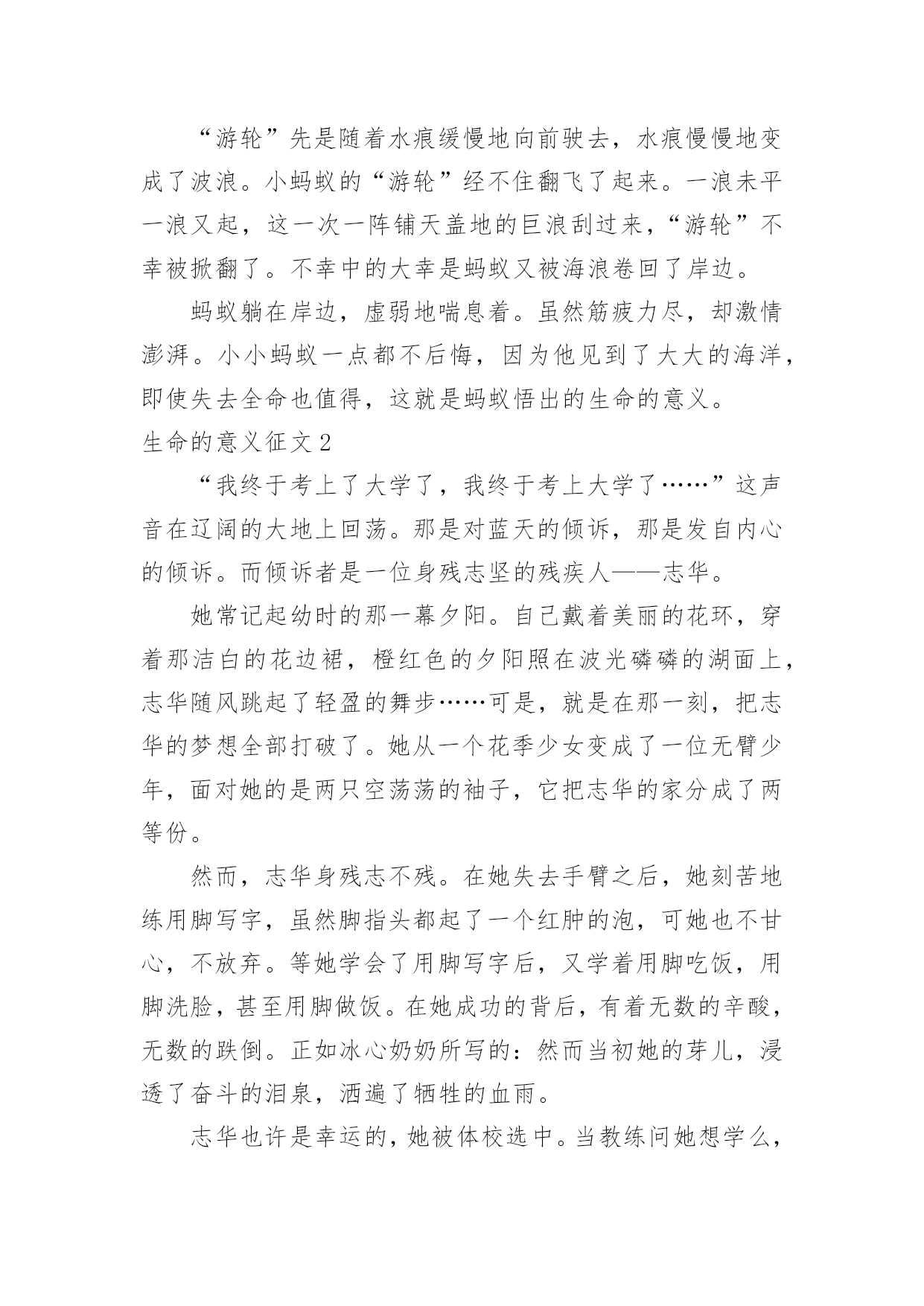 “游轮”先是随着水痕缓慢地向前驶去，水痕慢慢地变成了波浪。小蚂蚁的“游轮”经不住翻飞了起来。一浪未平一浪又起，这一次一阵铺天盖地的巨浪刮过来，“游轮”不幸被掀翻了。不幸中的大幸是蚂蚁又被海浪卷回了岸边。

蚂蚁躺在岸边，虚弱地喘息着。虽然筋疲力尽，却激情澎湃。小小蚂蚁一点都不后悔，因为他见到了大大的海洋，即使失去全命也值得，这就是蚂蚁悟出的生命的意义。

生命的意义征文 2

“我终于考上了大学了，我终于考上大学了……”这声音在辽阔的大地上回荡。那是对蓝天的倾诉，那是发自内心的倾诉。而倾诉者是一位身残志坚的残疾人——志华。

她常记起幼时的那一幕夕阳。自己戴着美丽的花环，穿着那洁白的花边裙，橙红色的夕阳照在波光磷磷的湖面上，志华随风跳起了轻盈的舞步……可是，就是在那一刻，把志华的梦想全部打破了。她从一个花季少女变成了一位无臂少年，面对她的是两只空荡荡的袖子，它把志华的家分成了两等份。

然而，志华身残志不残。在她失去手臂之后，她刻苦地练用脚写字，虽然脚指头都起了一个红肿的泡，可她也不甘心，不放弃。等她学会了用脚写字后，又学着用脚吃饭，用脚洗脸，甚至用脚做饭。在她成功的背后，有着无数的辛酸，无数的跌倒。正如冰心奶奶所写的：然而当初她的芽儿，浸透了奋斗的泪泉，洒遍了牺牲的血雨。

志华也许是幸运的，她被体校选中。当教练问她想学么，